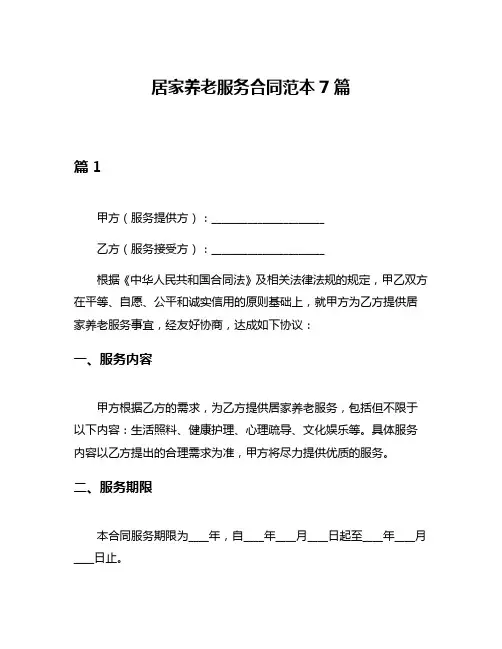 居家养老服务合同范本 7 篇

篇 1

甲方（服务提供方）：____________________

乙方（服务接受方）：____________________

根据《中华人民共和国合同法》及相关法律法规的规定，甲乙双方在平等、自愿、公平和诚实信用的原则基础上，就甲方为乙方提供居家养老服务事宜，经友好协商，达成如下协议：

一、服务内容

甲方根据乙方的需求，为乙方提供居家养老服务，包括但不限于以下内容：生活照料、健康护理、心理疏导、文化娱乐等。具体服务内容以乙方提出的合理需求为准，甲方将尽力提供优质的服务。

二、服务期限

本合同服务期限为____年，自____年____月____日起至____年____月____日止。